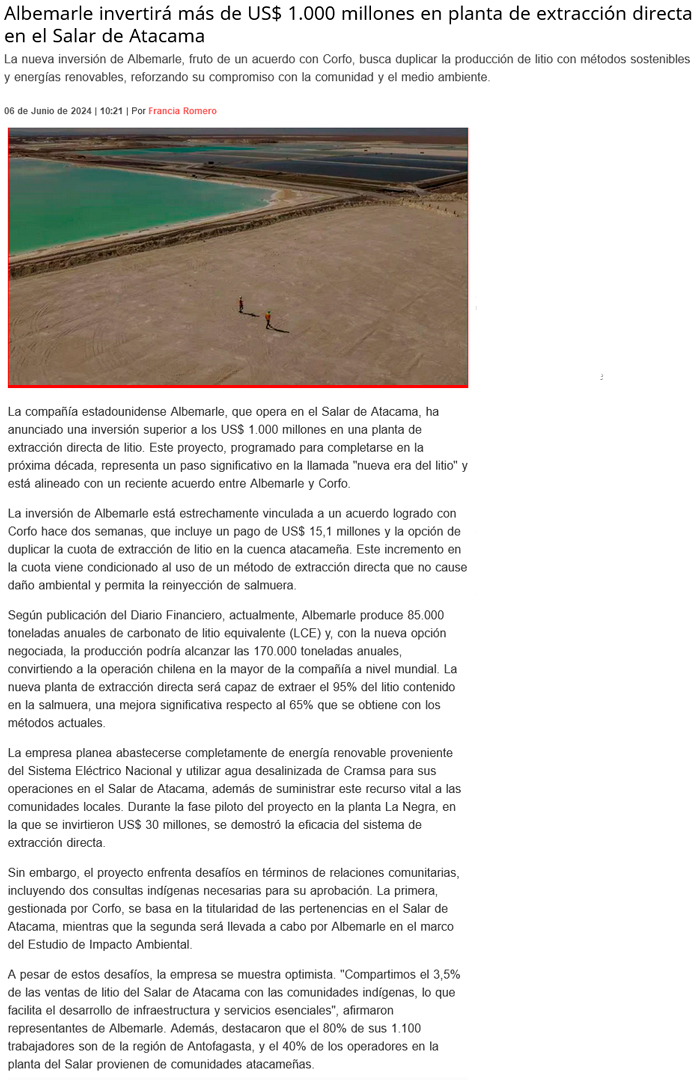 Albemarle invertirá más de US$ 1.000 millones en planta de extracción directa en el Salar de Atacama

La nueva inversión de Albemarle, fruto de un acuerdo con Corfo, busca duplicar la producción de litio con métodos sostenibles y energías renovables, reforzando su compromiso con la comunidad y el medio ambiente.

06 de Junio de 2024 | 10:21 | Por Francia Romero

La compañía estadounidense Albemarle, que opera en el Salar de Atacama, ha anunciado una inversión superior a los US$ 1.000 millones en una planta de extracción directa de litio. Este proyecto, programado para completarse en la próxima década, representa un paso significativo en la llamada "nueva era del litio" y está alineado con un reciente acuerdo entre Albemarle y Corfo.

La inversión de Albemarle está estrechamente vinculada a un acuerdo logrado con Corfo hace dos semanas, que incluye un pago de US$ 15,1 millones y la opción de duplicar la cuota de extracción de litio en la cuenca atacameña. Este incremento en la cuota viene condicionado al uso de un método de extracción directa que no cause daño ambiental y permita la reinyección de salmuera.

Según publicación del Diario Financiero, actualmente, Albemarle produce 85.000 toneladas anuales de carbonato de litio equivalente (LCE) y, con la nueva opción negociada, la producción podría alcanzar las 170.000 toneladas anuales, convirtiendo a la operación chilena en la mayor de la compañía a nivel mundial. La nueva planta de extracción directa será capaz de extraer el 95% del litio contenido en la salmuera, una mejora significativa respecto al 65% que se obtiene con los métodos actuales.

La empresa planea abastecerse completamente de energía renovable proveniente del Sistema Eléctrico Nacional y utilizar agua desalinizada de Cramsa para sus operaciones en el Salar de Atacama, además de suministrar este recurso vital a las comunidades locales. Durante la fase piloto del proyecto en la planta La Negra, en la que se invirtieron US$ 30 millones, se demostró la eficacia del sistema de extracción directa.

Sin embargo, el proyecto enfrenta desafíos en términos de relaciones comunitarias, incluyendo dos consultas indígenas necesarias para su aprobación. La primera, gestionada por Corfo, se basa en la titularidad de las pertenencias en el Salar de Atacama, mientras que la segunda será llevada a cabo por Albemarle en el marco del Estudio de Impacto Ambiental.

A pesar de estos desafíos, la empresa se muestra optimista. "Compartimos el 3,5% de las ventas de litio del Salar de Atacama con las comunidades indígenas, lo que facilita el desarrollo de infraestructura y servicios esenciales", afirmaron representantes de Albemarle. Además, destacaron que el 80% de sus 1.100 trabajadores son de la región de Antofagasta, y el 40% de los operadores en la planta del Salar provienen de comunidades atacameñas.